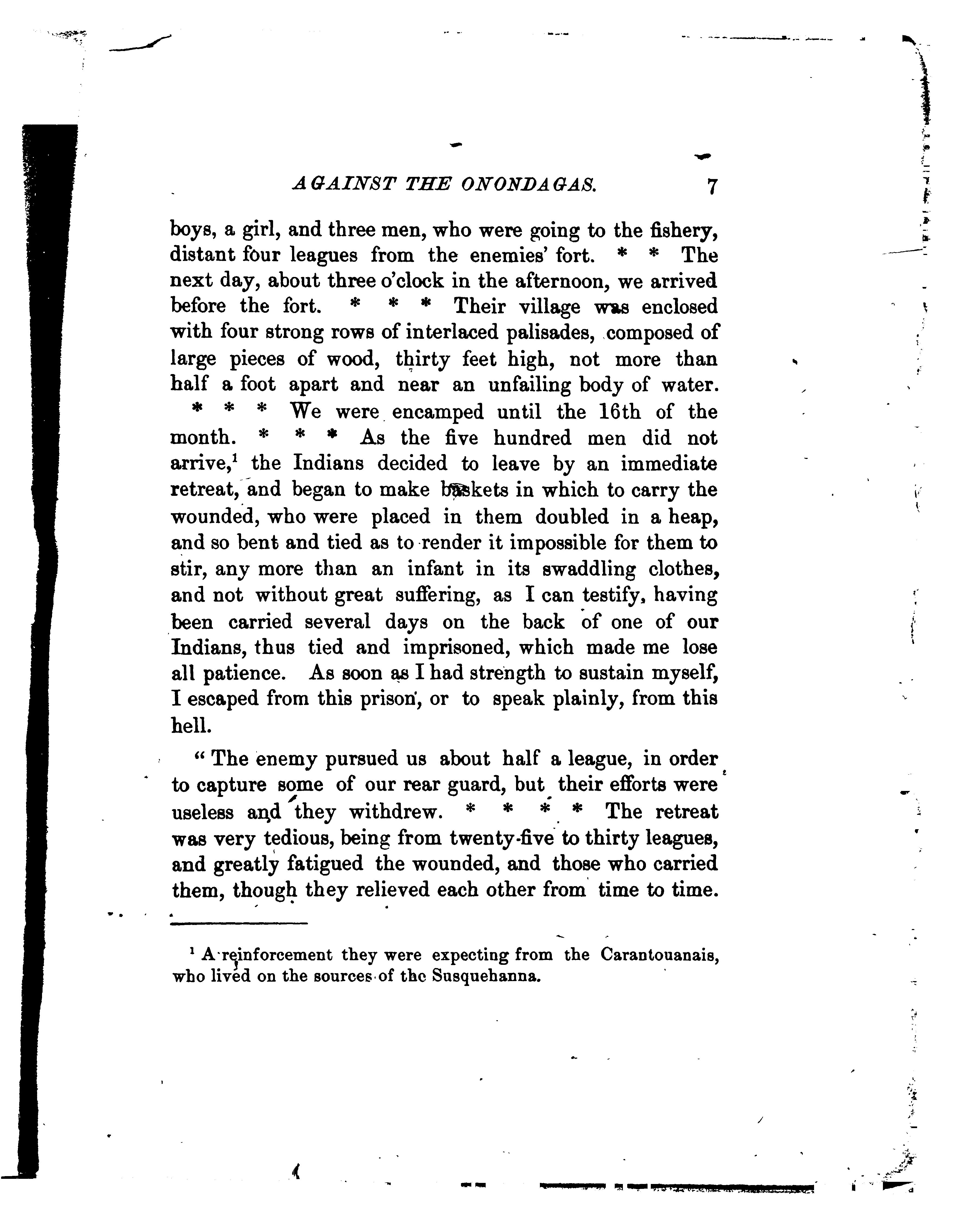 AGAINST THE ONONDAGAS. 7

boys, a girl, and three men, who were going to the fishery, distant four leagues from the enemies' fort. * * The next day, about three o'clock in the afternoon, we arrived before the fort. * * * Their village was enclosed with four strong rows of interlaced palisades, composed of large pieces of wood, thirty feet high, not more than half a foot apart and near an unfailing body of water. * * * We were encamped until the 16th of the month. * * * As the five hundred men did not arrive,$^1$ the Indians decided to leave by an immediate retreat, and began to make baskets in which to carry the wounded, who were placed in them doubled in a heap, and so bent and tied as to render it impossible for them to stir, any more than an infant in its swaddling clothes, and not without great suffering, as I can testify, having been carried several days on the back of one of our Indians, thus tied and imprisoned, which made me lose all patience. As soon as I had strength to sustain myself, I escaped from this prison, or to speak plainly, from this hell.

"The enemy pursued us about half a league, in order to capture some of our rear guard, but their efforts were useless and they withdrew. * * * * The retreat was very tedious, being from twenty-five to thirty leagues, and greatly fatigued the wounded, and those who carried them, though they relieved each other from time to time.

$^1$ A reinforcement they were expecting from the Carantouanais, who lived on the sources of the Susquehanna.